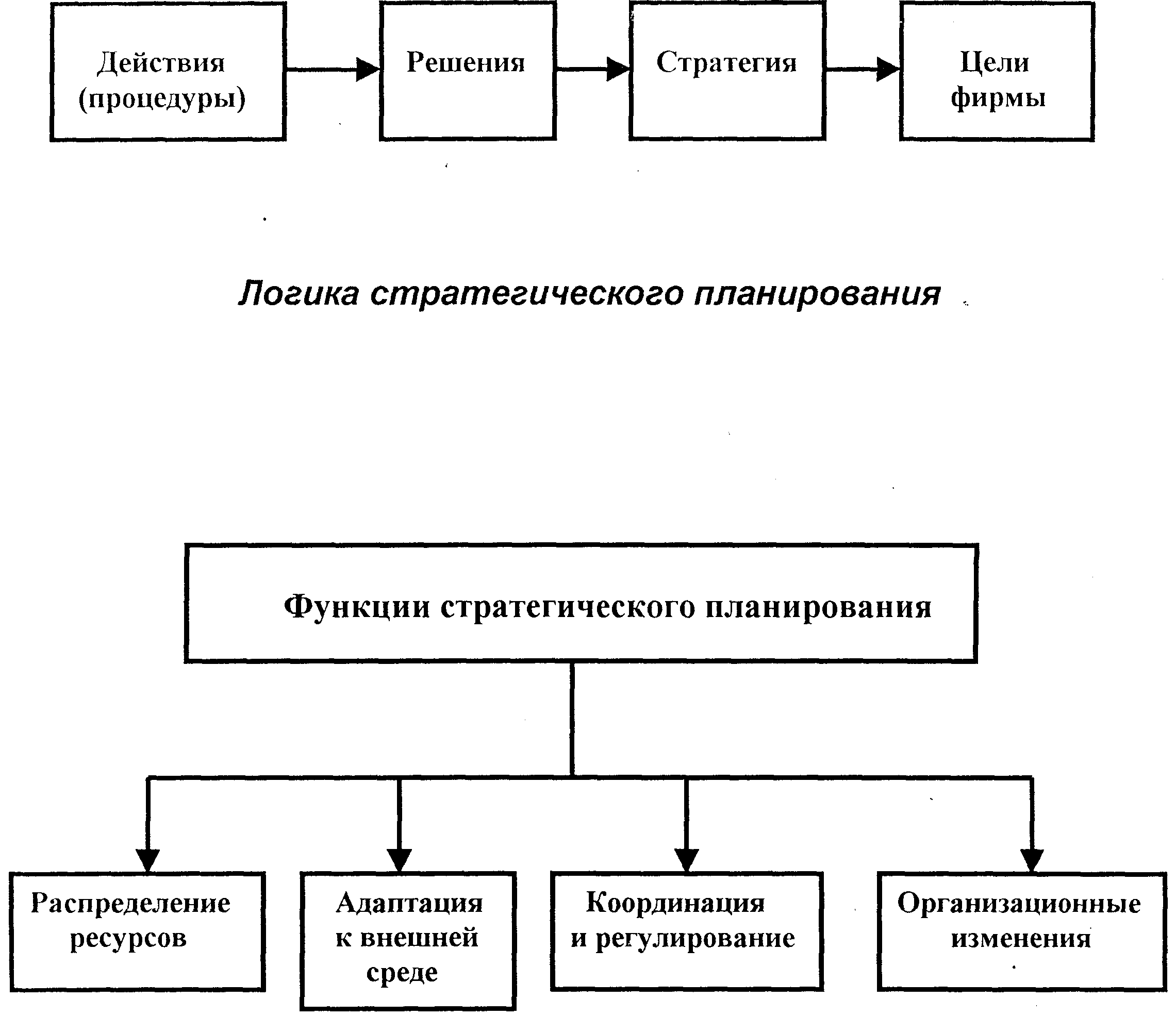 Действия (процедуры)

Решения

Стратегия

Цели фирмы

Логика стратегического планирования

Функции стратегического планирования

Распределение ресурсов

Адаптация к внешней среде

Координация и регулирование

Организационные изменения